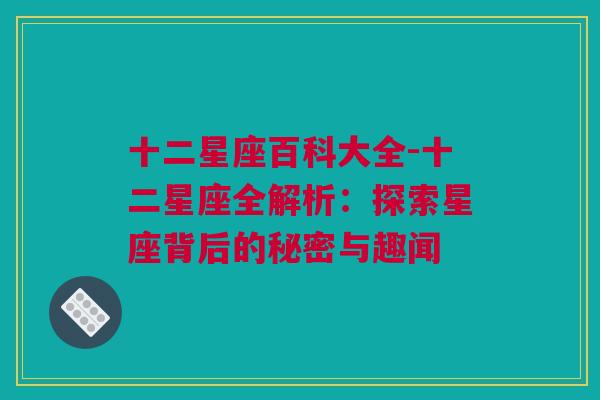 十二星座百科大全-十二星座全解析：探索星座背后的秘密与趣闻